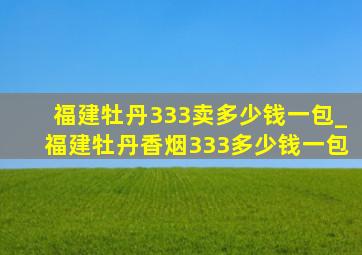 福建牡丹333卖多少钱一包_福建牡丹香烟333多少钱一包